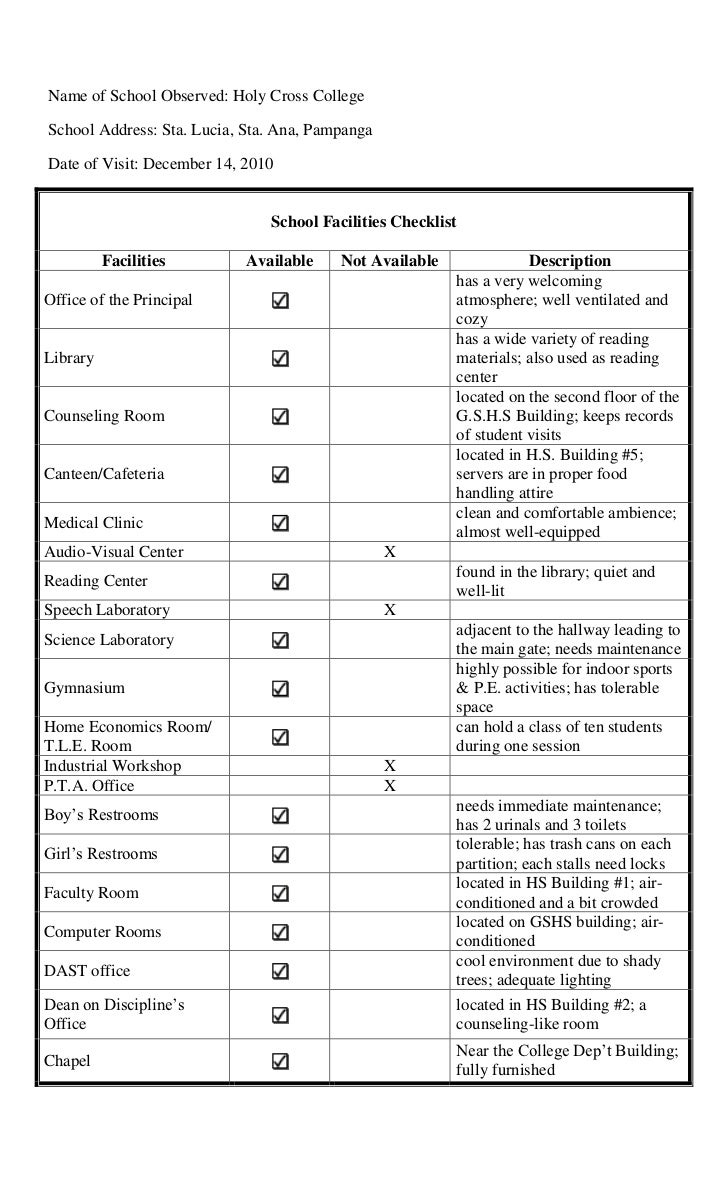 Name of School Observed: Holy Cross College

School Address: Sta. Lucia, Sta. Ana, Pampanga

Date of Visit: December 14, 2010

School Facilities Checklist

| Facilities | Available | Not Available | Description |
|---|---|---|---|
| Office of the Principal | ☑ | | has a very welcoming atmosphere; well ventilated and cozy |
| Library | ☑ | | has a wide variety of reading materials; also used as reading center |
| Counseling Room | ☑ | | located on the second floor of the G.S.H.S Building; keeps records of student visits |
| Canteen/Cafeteria | ☑ | | located in H.S. Building #5; servers are in proper food handling attire |
| Medical Clinic | ☑ | | clean and comfortable ambience; almost well-equipped |
| Audio-Visual Center | | X | |
| Reading Center | ☑ | | found in the library; quiet and well-lit |
| Speech Laboratory | | X | |
| Science Laboratory | ☑ | | adjacent to the hallway leading to the main gate; needs maintenance |
| Gymnasium | ☑ | | highly possible for indoor sports & P.E. activities; has tolerable space |
| Home Economics Room/ T.L.E. Room | ☑ | | can hold a class of ten students during one session |
| Industrial Workshop | | X | |
| P.T.A. Office | | X | |
| Boy's Restrooms | ☑ | | needs immediate maintenance; has 2 urinals and 3 toilets |
| Girl's Restrooms | ☑ | | tolerable; has trash cans on each partition; each stalls need locks |
| Faculty Room | ☑ | | located in HS Building #1; air-conditioned and a bit crowded |
| Computer Rooms | ☑ | | located on GSHS building; air-conditioned |
| DAST office | ☑ | | cool environment due to shady trees; adequate lighting |
| Dean on Discipline's Office | ☑ | | located in HS Building #2; a counseling-like room |
| Chapel | ☑ | | Near the College Dep't Building; fully furnished |